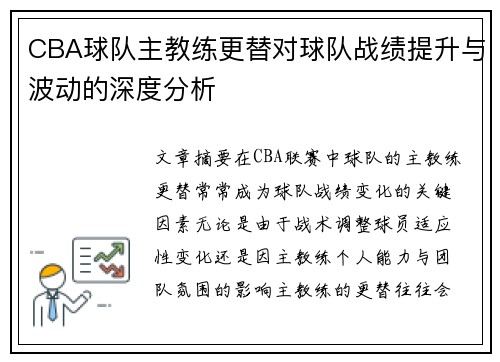 CBA球队主教练更替对球队战绩提升与波动的深度分析

文章摘要在CBA联赛中球队的主教练更替常常成为球队战绩变化的关键因素无论是由于战术调整球员适应性变化还是因主教练个人能力与团队氛围的影响主教练的更替往往会